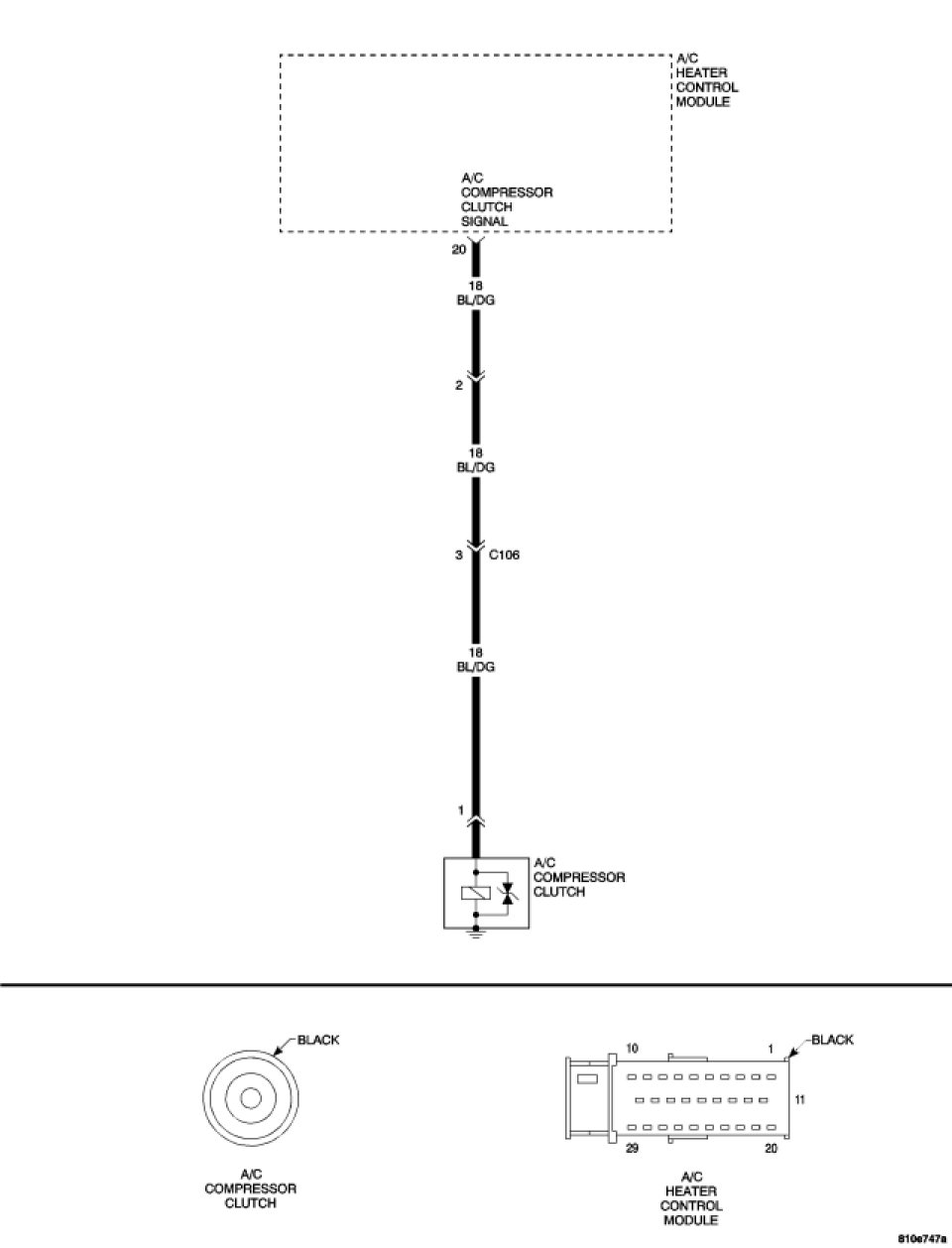 A/C
HEATER
CONTROL
MODULE

A/C
COMPRESSOR
CLUTCH
SIGNAL

20

18
BL/DG

2

18
BL/DG

3 C106

18
BL/DG

1

A/C
COMPRESSOR
CLUTCH

BLACK

A/C
COMPRESSOR
CLUTCH

10 1 BLACK

11

29 20

A/C
HEATER
CONTROL
MODULE

810e747a